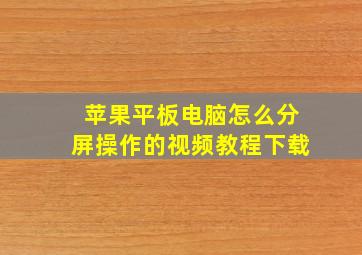 苹果平板电脑怎么分屏操作的视频教程下载